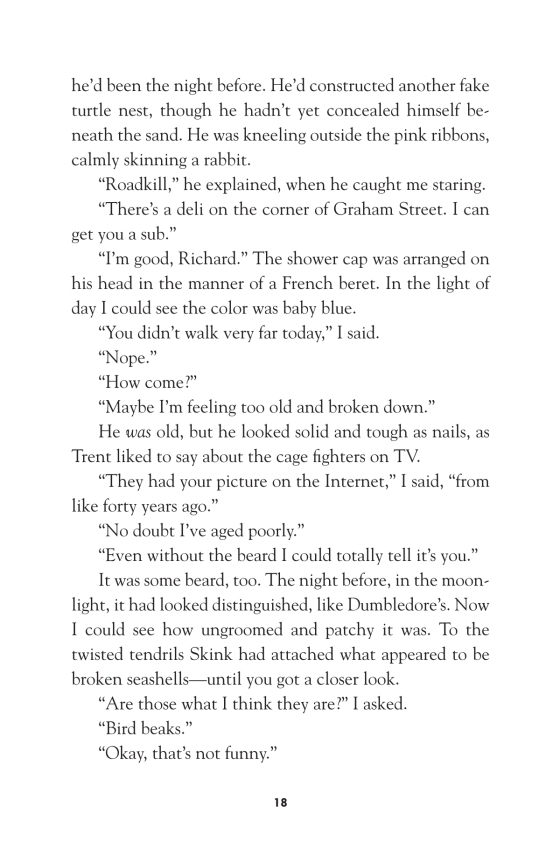 he'd been the night before. He'd constructed another fake turtle nest, though he hadn't yet concealed himself beneath the sand. He was kneeling outside the pink ribbons, calmly skinning a rabbit.

"Roadkill," he explained, when he caught me staring.

"There's a deli on the corner of Graham Street. I can get you a sub."

"I'm good, Richard." The shower cap was arranged on his head in the manner of a French beret. In the light of day I could see the color was baby blue.

"You didn't walk very far today," I said.

"Nope."

"How come?"

"Maybe I'm feeling too old and broken down."

He was old, but he looked solid and tough as nails, as Trent liked to say about the cage fighters on TV.

"They had your picture on the Internet," I said, "from like forty years ago."

"No doubt I've aged poorly."

"Even without the beard I could totally tell it's you."

It was some beard, too. The night before, in the moonlight, it had looked distinguished, like Dumbledore's. Now I could see how ungroomed and patchy it was. To the twisted tendrils Skink had attached what appeared to be broken seashells—until you got a closer look.

"Are those what I think they are?" I asked.

"Bird beaks."

"Okay, that's not funny."

18